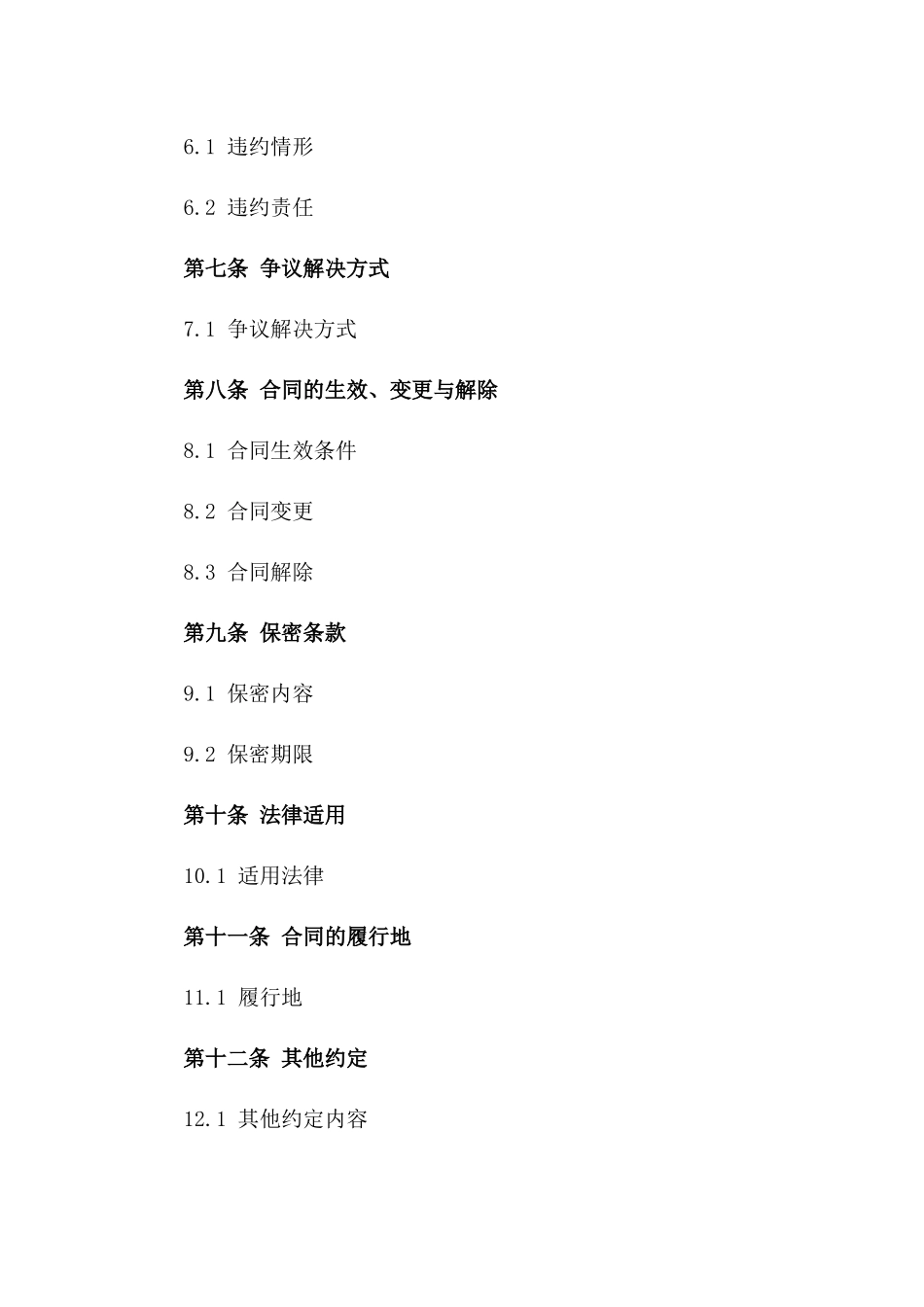 6.1 违约情形

6.2 违约责任

第七条 争议解决方式

7.1 争议解决方式

第八条 合同的生效、变更与解除

8.1 合同生效条件

8.2 合同变更

8.3 合同解除

第九条 保密条款

9.1 保密内容

9.2 保密期限

第十条 法律适用

10.1 适用法律

第十一条 合同的履行地

11.1 履行地

第十二条 其他约定

12.1 其他约定内容